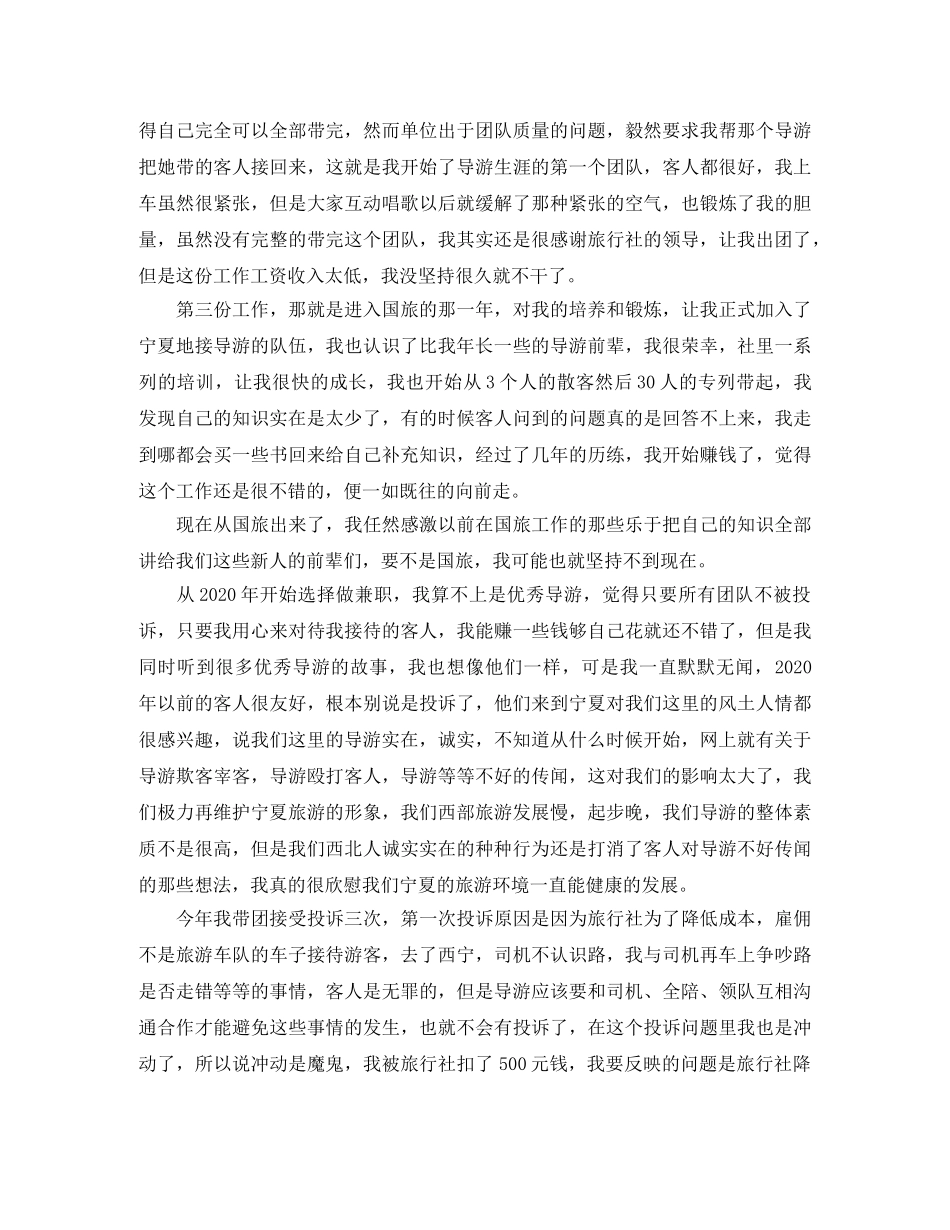 得自己完全可以全部带完，然而单位出于团队质量的问题，毅然要求我帮那个导游把她带的客人接回来，这就是我开始了导游生涯的第一个团队，客人都很好，我上车虽然很紧张，但是大家互动唱歌以后就缓解了那种紧张的空气，也锻炼了我的胆量，虽然没有完整的带完这个团队，我其实还是很感谢旅行社的领导，让我出团了，但是这份工作工资收入太低，我没坚持很久就不干了。

第三份工作，那就是进入国旅的那一年，对我的培养和锻炼，让我正式加入了宁夏地接导游的队伍，我也认识了比我年长一些的导游前辈，我很荣幸，社里一系列的培训，让我很快的成长，我也开始从 3 个人的散客然后 30 人的专列带起，我发现自己的知识实在是太少了，有的时候客人问到的问题真的是回答不上来，我走到哪都会买一些书回来给自己补充知识，经过了几年的历练，我开始赚钱了，觉得这个工作还是很不错的，便一如既往的向前走。

现在从国旅出来了，我任然感激以前在国旅工作的那些乐于把自己的知识全部讲给我们这些新人的前辈们，要不是国旅，我可能也就坚持不到现在。

从 2020 年开始选择做兼职，我算不上是优秀导游，觉得只要所有团队不被投诉，只要我用心来对待我接待的客人，我能赚一些钱够自己花就还不错了，但是我同时听到很多优秀导游的故事，我也想像他们一样，可是我一直默默无闻，2020 年以前的客人很友好，根本别说是投诉了，他们来到宁夏对我们这里的风土人情都很感兴趣，说我们这里的导游实在，诚实，不知道从什么时候开始，网上就有关于导游欺客宰客，导游殴打客人，导游等等不好的传闻，这对我们的影响太大了，我们极力再维护宁夏旅游的形象，我们西部旅游发展慢，起步晚，我们导游的整体素质不是很高，但是我们西北人诚实实在的种种行为还是打消了客人对导游不好传闻的那些想法，我真的很欣慰我们宁夏的旅游环境一直能健康的发展。

今年我带团接受投诉三次，第一次投诉原因是因为旅行社为了降低成本，雇佣不是旅游车队的车子接待游客，去了西宁，司机不认识路，我与司机再车上争吵路是否走错等等的事情，客人是无罪的，但是导游应该要和司机、全陪、领队互相沟通合作才能避免这些事情的发生，也就不会有投诉了，在这个投诉问题里我也是冲动了，所以说冲动是魔鬼，我被旅行社扣了 500 元钱，我要反映的问题是旅行社降